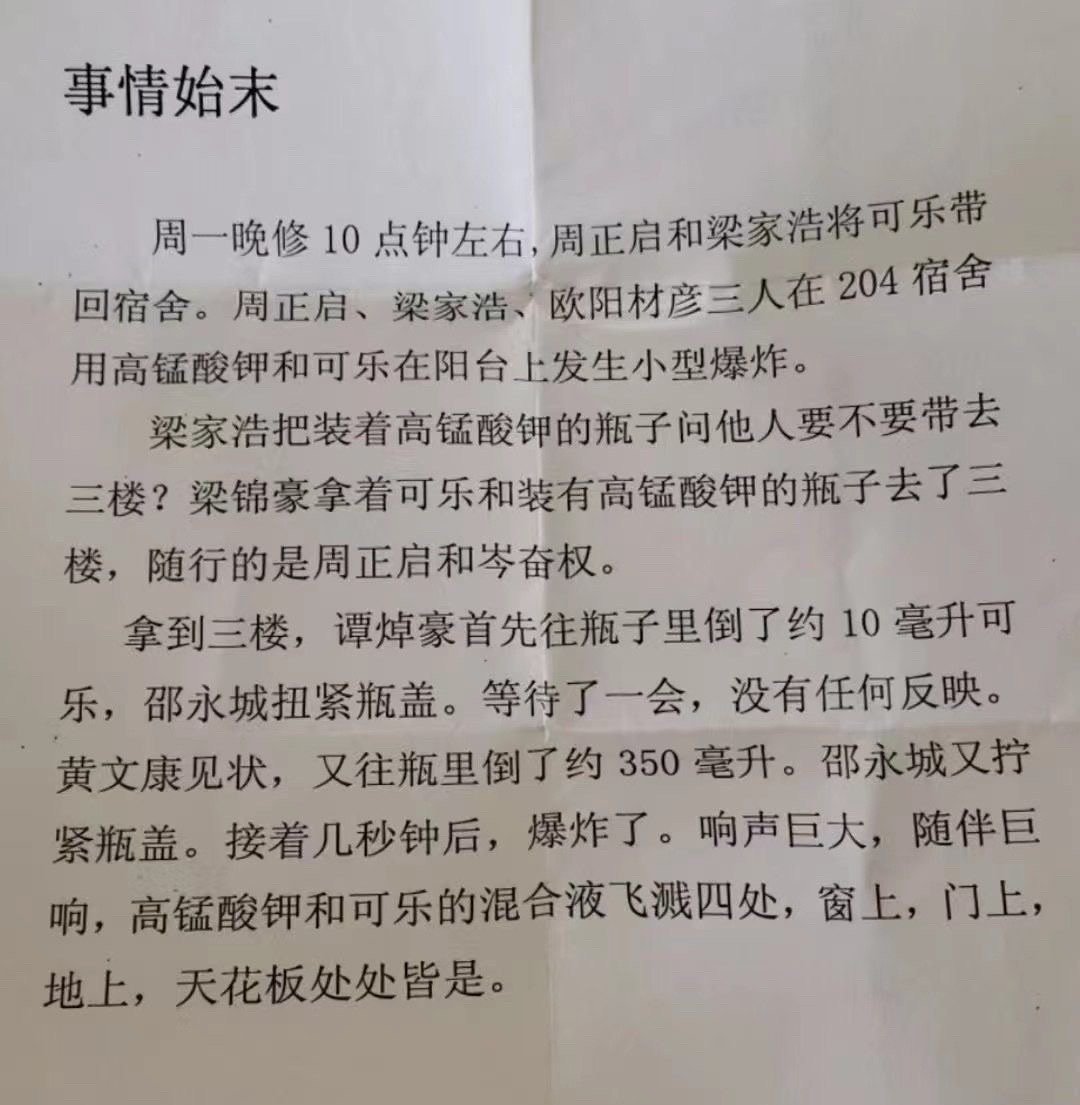 事情始末

周一晚修 10 点钟左右，周正启和梁家浩将可乐带回宿舍。周正启、梁家浩、欧阳材彦三人在 204 宿舍用高锰酸钾和可乐在阳台上发生小型爆炸。

梁家浩把装着高锰酸钾的瓶子问他人要不要带去三楼？梁锦豪拿着可乐和装有高锰酸钾的瓶子去了三楼，随行的是周正启和岑奋权。

拿到三楼，谭焯豪首先往瓶子里倒了约 10 毫升可乐，邵永城扭紧瓶盖。等待了一会，没有任何反映。黄文康见状，又往瓶里倒了约 350 毫升。邵永城又拧紧瓶盖。接着几秒钟后，爆炸了。响声巨大，随伴巨响，高锰酸钾和可乐的混合液飞溅四处，窗上，门上，地上，天花板处处皆是。